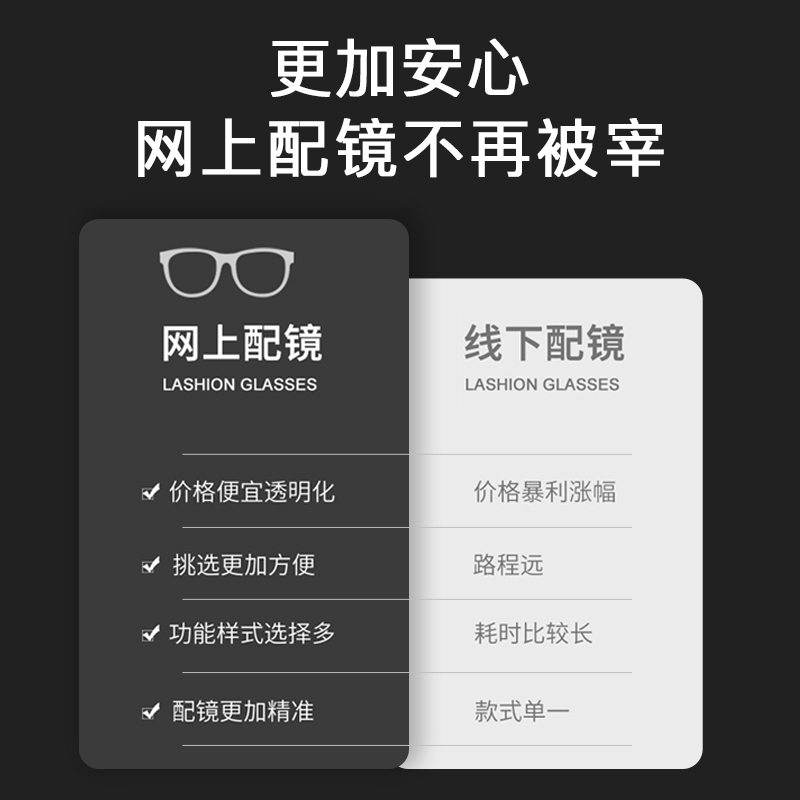 更加安心
网上配镜不再被宰

网上配镜
LASHION GLASSES

价格便宜透明化
挑选更加方便
功能样式选择多
配镜更加精准

线下配镜
LASHION GLASSES

价格暴利涨幅
路程远
耗时比较长
款式单一